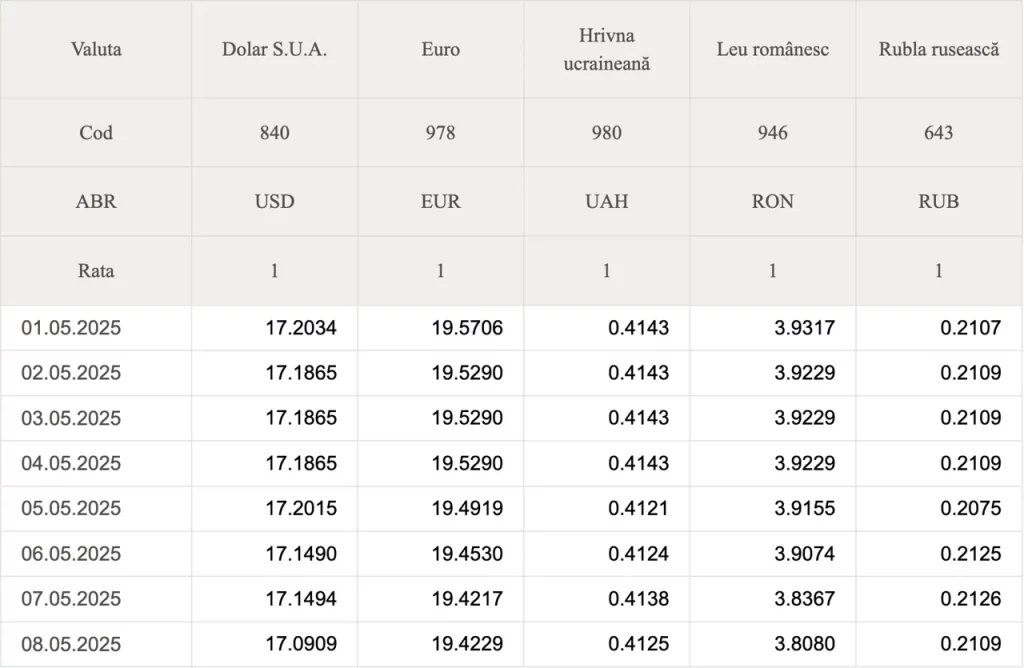 | Valuta | Dolar S.U.A. | Euro | Hrivna ucraineană | Leu românesc | Rubla rusească |
|---|---|---|---|---|---|
| Cod | 840 | 978 | 980 | 946 | 643 |
| ABR | USD | EUR | UAH | RON | RUB |
| Rata | 1 | 1 | 1 | 1 | 1 |
| 01.05.2025 | 17.2034 | 19.5706 | 0.4143 | 3.9317 | 0.2107 |
| 02.05.2025 | 17.1865 | 19.5290 | 0.4143 | 3.9229 | 0.2109 |
| 03.05.2025 | 17.1865 | 19.5290 | 0.4143 | 3.9229 | 0.2109 |
| 04.05.2025 | 17.1865 | 19.5290 | 0.4143 | 3.9229 | 0.2109 |
| 05.05.2025 | 17.2015 | 19.4919 | 0.4121 | 3.9155 | 0.2075 |
| 06.05.2025 | 17.1490 | 19.4530 | 0.4124 | 3.9074 | 0.2125 |
| 07.05.2025 | 17.1494 | 19.4217 | 0.4138 | 3.8367 | 0.2126 |
| 08.05.2025 | 17.0909 | 19.4229 | 0.4125 | 3.8080 | 0.2109 |